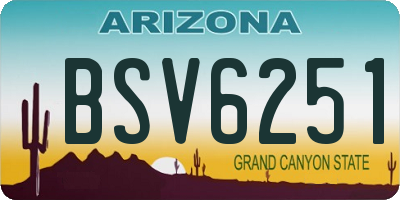 ARIZONA

BSV6251

GRAND CANYON STATE